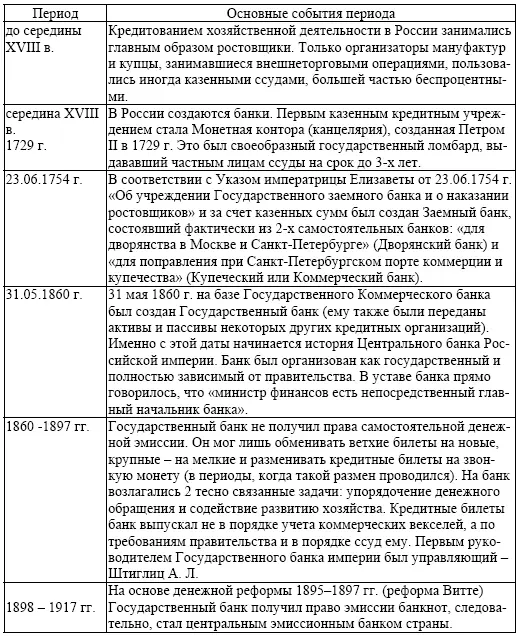 | Период | Основные события периода |
|---|---|
| до середины XVIII в. | Кредитованием хозяйственной деятельности в России занимались главным образом ростовщики. Только организаторы мануфактур и купцы, занимавшиеся внешнеторговыми операциями, пользовались иногда казенными ссудами, большей частью беспроцентными. |
| середина XVIII в. 1729 г. | В России создаются банки. Первым казенным кредитным учреждением стала Монетная контора (канцелярия), созданная Петром II в 1729 г. Это был своеобразный государственный ломбард, выдававший частным лицам ссуды на срок до 3-х лет. |
| 23.06.1754 г. | В соответствии с Указом императрицы Елизаветы от 23.06.1754 г. «Об учреждении Государственного заемного банка и о наказании ростовщиков» и за счет казенных сумм был создан Заемный банк, состоявший фактически из 2-х самостоятельных банков: «для дворянства в Москве и Санкт-Петербурге» (Дворянский банк) и «для поправления при Санкт-Петербургском порте коммерции и купечества» (Купеческий или Коммерческий банк). |
| 31.05.1860 г. | 31 мая 1860 г. на базе Государственного Коммерческого банка был создан Государственный банк (ему также были переданы активы и пассивы некоторых других кредитных организаций). Именно с этой даты начинается история Центрального банка Российской империи. Банк был организован как государственный и полностью зависимый от правительства. В уставе банка прямо говорилось, что «министр финансов есть непосредственный главный начальник банка». |
| 1860 -1897 гг. | Государственный банк не получил права самостоятельной денежной эмиссии. Он мог лишь обменивать ветхие билеты на новые, крупные – на мелкие и разменивать кредитные билеты на звонкую монету (в периоды, когда такой размен проводился). На банк возлагались 2 тесно связанные задачи: упорядочение денежного обращения и содействие развитию хозяйства. Кредитные билеты банк выпускал не в порядке учета коммерческих векселей, а по требованиям правительства и в порядке ссуд ему. Первым руководителем Государственного банка империи был управляющий – Штиглиц А. Л. |
| 1898 – 1917 гг. | На основе денежной реформы 1895–1897 гг. (реформа Витте) Государственный банк получил право эмиссии банкнот, следовательно, стал центральным эмиссионным банком страны. |